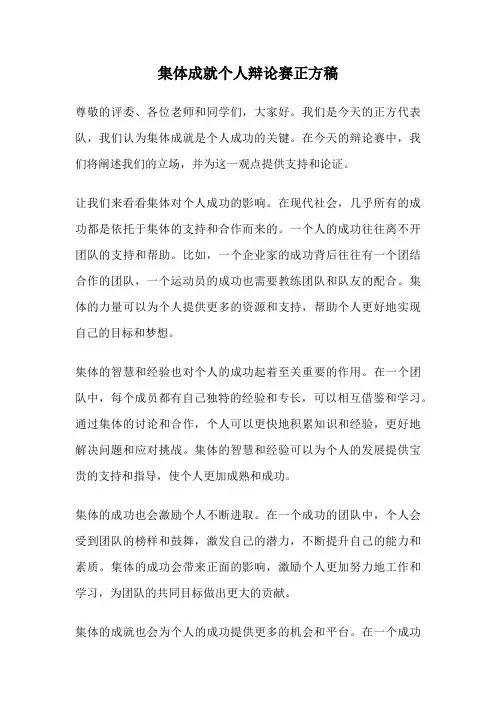 集体成就个人辩论赛正方稿

尊敬的评委、各位老师和同学们，大家好。我们是今天的正方代表队，我们认为集体成就是个人成功的关键。在今天的辩论赛中，我们将阐述我们的立场，并为这一观点提供支持和论证。

让我们来看看集体对个人成功的影响。在现代社会，几乎所有的成功都是依托于集体的支持和合作而来的。一个人的成功往往离不开团队的支持和帮助。比如，一个企业家的成功背后往往有一个团结合作的团队，一个运动员的成功也需要教练团队和队友的配合。集体的力量可以为个人提供更多的资源和支持，帮助个人更好地实现自己的目标和梦想。

集体的智慧和经验也对个人的成功起着至关重要的作用。在一个团队中，每个成员都有自己独特的经验和专长，可以相互借鉴和学习。通过集体的讨论和合作，个人可以更快地积累知识和经验，更好地解决问题和应对挑战。集体的智慧和经验可以为个人的发展提供宝贵的支持和指导，使个人更加成熟和成功。

集体的成功也会激励个人不断进取。在一个成功的团队中，个人会受到团队的榜样和鼓舞，激发自己的潜力，不断提升自己的能力和素质。集体的成功会带来正面的影响，激励个人更加努力地工作和学习，为团队的共同目标做出更大的贡献。

集体的成就也会为个人的成功提供更多的机会和平台。在一个成功